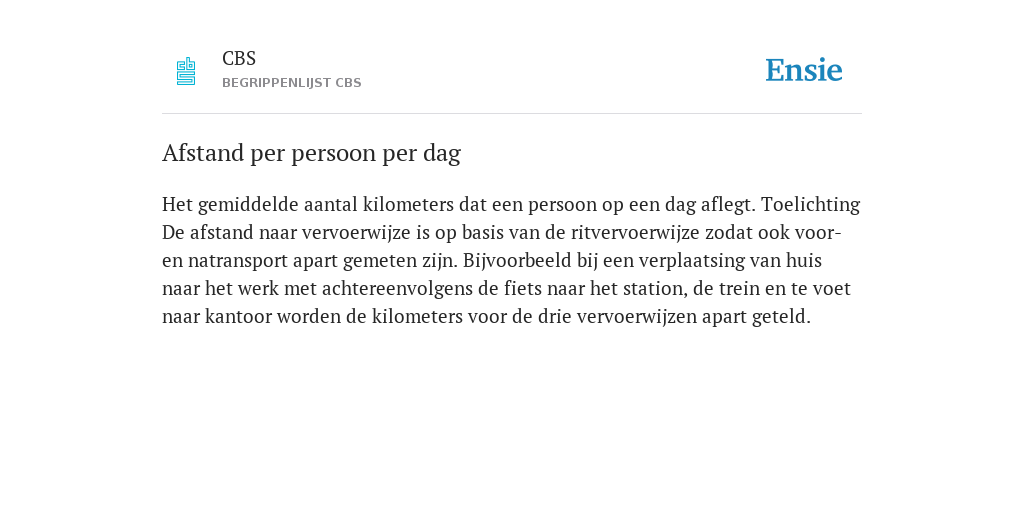 CBS
BEGRIPPENLIJST CBS

Ensie

Afstand per persoon per dag

Het gemiddelde aantal kilometers dat een persoon op een dag aflegt. Toelichting De afstand naar vervoerwijze is op basis van de ritvervoerwijze zodat ook voor- en natransport apart gemeten zijn. Bijvoorbeeld bij een verplaatsing van huis naar het werk met achtereenvolgens de fiets naar het station, de trein en te voet naar kantoor worden de kilometers voor de drie vervoerwijzen apart geteld.